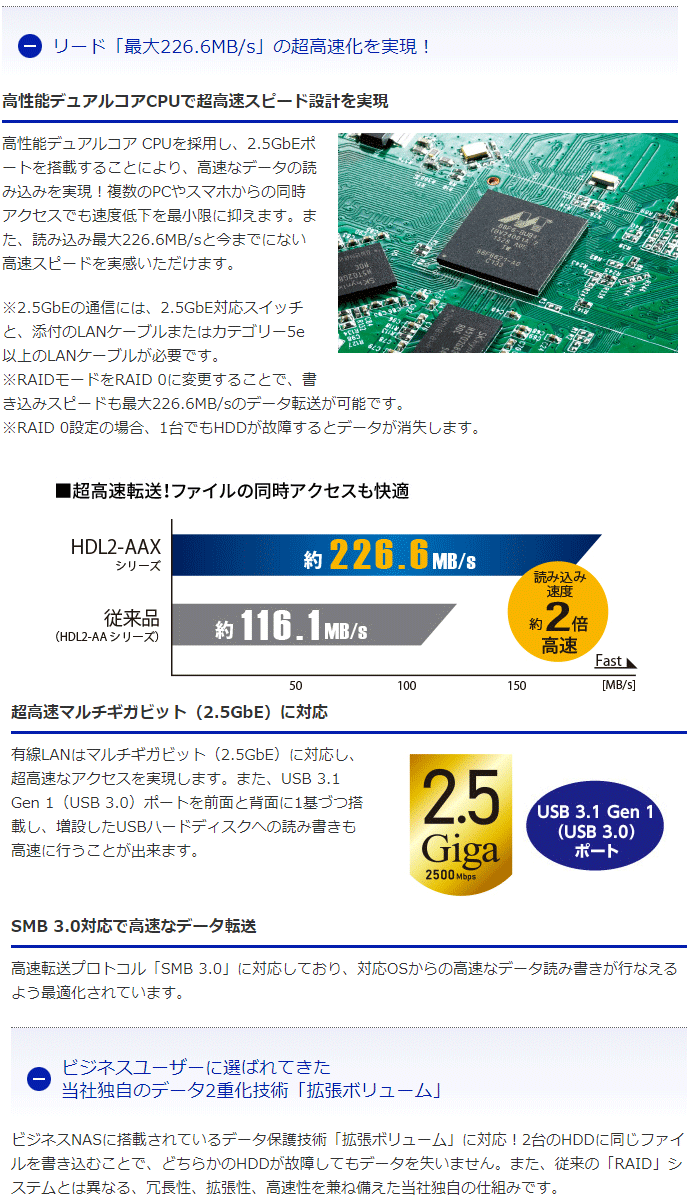 リード「最大226.6MB/s」の超高速化を実現！

高性能デュアルコアCPUで超高速スピード設計を実現

高性能デュアルコア CPUを採用し、2.5GbEポートを搭載することにより、高速なデータの読み込みを実現！複数のPCやスマホからの同時アクセスでも速度低下を最小限に抑えます。また、読み込み最大226.6MB/sと今までにない高速スピードを実感いただけます。

※2.5GbEの通信には、2.5GbE対応スイッチと、添付のLANケーブルまたはカテゴリー5e以上のLANケーブルが必要です。
※RAIDモードをRAID 0に変更することで、書き込みスピードも最大226.6MB/sのデータ転送が可能です。
※RAID 0設定の場合、1台でもHDDが故障するとデータが消失します。

■超高速転送!ファイルの同時アクセスも快適

HDL2-AAX シリーズ 約 226.6 MB/s

従来品 (HDL2-AA シリーズ) 約 116.1 MB/s

読み込み速度 約2倍 高速

Fast

50 100 150 [MB/s]

超高速マルチギガビット（2.5GbE）に対応

有線LANはマルチギガビット（2.5GbE）に対応し、超高速なアクセスを実現します。また、USB 3.1 Gen 1（USB 3.0）ポートを前面と背面に1基づつ搭載し、増設したUSBハードディスクへの読み書きも高速に行うことが出来ます。

2.5 Giga 2500 Mbps

USB 3.1 Gen 1 (USB 3.0) ポート

SMB 3.0対応で高速なデータ転送

高速転送プロトコル「SMB 3.0」に対応しており、対応OSからの高速なデータ読み書きが行なえるよう最適化されています。

ビジネスユーザーに選ばれてきた
当社独自のデータ2重化技術「拡張ボリューム」

ビジネスNASに搭載されているデータ保護技術「拡張ボリューム」に対応！2台のHDDに同じファイルを書き込むことで、どちらかのHDDが故障してもデータを失いません。また、従来の「RAID」システムとは異なる、冗長性、拡張性、高速性を兼ね備えた当社独自の仕組みです。